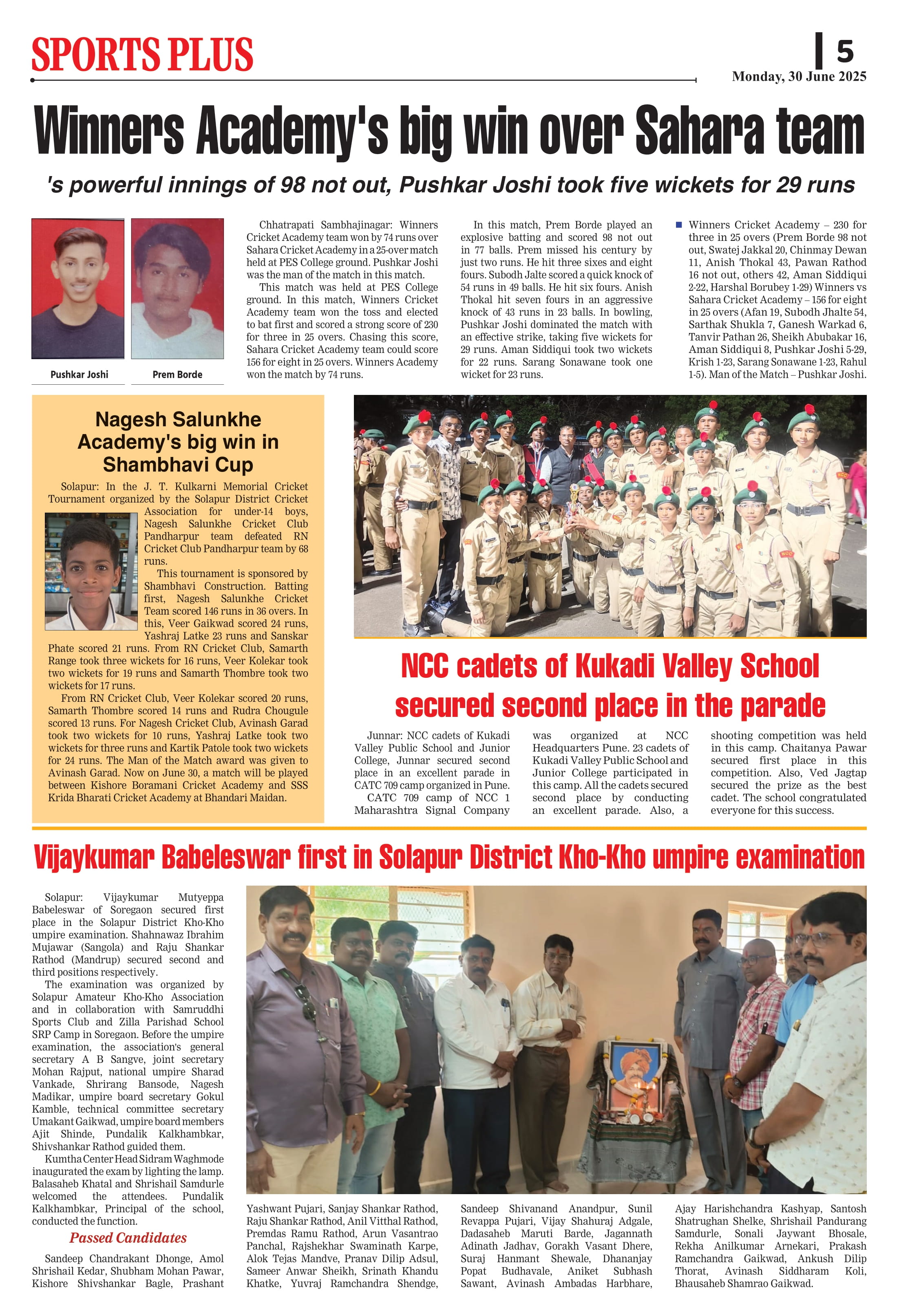 SPORTS PLUS

5

Monday, 30 June 2025

Winners Academy's big win over Sahara team

's powerful innings of 98 not out, Pushkar Joshi took five wickets for 29 runs

Pushkar Joshi

Prem Borde

Chhatrapati Sambhajinagar: Winners Cricket Academy team won by 74 runs over Sahara Cricket Academy in a 25-over match held at PES College ground. Pushkar Joshi was the man of the match in this match.

This match was held at PES College ground. In this match, Winners Cricket Academy team won the toss and elected to bat first and scored a strong score of 230 for three in 25 overs. Chasing this score, Sahara Cricket Academy team could score 156 for eight in 25 overs. Winners Academy won the match by 74 runs.

In this match, Prem Borde played an explosive batting and scored 98 not out in 77 balls. Prem missed his century by just two runs. He hit three sixes and eight fours. Subodh Jalte scored a quick knock of 54 runs in 49 balls. He hit six fours. Anish Thokal hit seven fours in an aggressive knock of 43 runs in 23 balls. In bowling, Pushkar Joshi dominated the match with an effective strike, taking five wickets for 29 runs. Aman Siddiqui took two wickets for 22 runs. Sarang Sonawane took one wicket for 23 runs.

Winners Cricket Academy – 230 for three in 25 overs (Prem Borde 98 not out, Swatej Jakkal 20, Chinmay Dewan 11, Anish Thokal 43, Pawan Rathod 16 not out, others 42, Aman Siddiqui 2-22, Harshal Borubey 1-29) Winners vs Sahara Cricket Academy – 156 for eight in 25 overs (Afan 19, Subodh Jhalte 54, Sarthak Shukla 7, Ganesh Warkad 6, Tanvir Pathan 26, Sheikh Abubakar 16, Aman Siddiqui 8, Pushkar Joshi 5-29, Krish 1-23, Sarang Sonawane 1-23, Rahul 1-5). Man of the Match – Pushkar Joshi.

Nagesh Salunkhe Academy's big win in Shambhavi Cup

Solapur: In the J. T. Kulkarni Memorial Cricket Tournament organized by the Solapur District Cricket Association for under-14 boys, Nagesh Salunkhe Cricket Club Pandharpur team defeated RN Cricket Club Pandharpur team by 68 runs.

This tournament is sponsored by Shambhavi Construction. Batting first, Nagesh Salunkhe Cricket Team scored 146 runs in 36 overs. In this, Veer Gaikwad scored 24 runs, Yashraj Latke 23 runs and Sanskar Phate scored 21 runs. From RN Cricket Club, Samarth Range took three wickets for 16 runs, Veer Kolekar took two wickets for 19 runs and Samarth Thombre took two wickets for 17 runs.

From RN Cricket Club, Veer Kolekar scored 20 runs, Samarth Thombre scored 14 runs and Rudra Chougule scored 13 runs. For Nagesh Cricket Club, Avinash Garad took two wickets for 10 runs, Yashraj Latke took two wickets for three runs and Kartik Patole took two wickets for 24 runs. The Man of the Match award was given to Avinash Garad. Now on June 30, a match will be played between Kishore Boramani Cricket Academy and SSS Krida Bharati Cricket Academy at Bhandari Maidan.

NCC cadets of Kukadi Valley School secured second place in the parade

Junnar: NCC cadets of Kukadi Valley Public School and Junior College, Junnar secured second place in an excellent parade in CATC 709 camp organized in Pune.

CATC 709 camp of NCC 1 Maharashtra Signal Company was organized at NCC Headquarters Pune. 23 cadets of Kukadi Valley Public School and Junior College participated in this camp. All the cadets secured second place by conducting an excellent parade. Also, a shooting competition was held in this camp. Chaitanya Pawar secured first place in this competition. Also, Ved Jagtap secured the prize as the best cadet. The school congratulated everyone for this success.

Vijaykumar Babeleswar first in Solapur District Kho-Kho umpire examination

Solapur: Vijaykumar Mutyeppa Babeleswar of Soregaon secured first place in the Solapur District Kho-Kho umpire examination. Shahnawaz Ibrahim Mujawar (Sangola) and Raju Shankar Rathod (Mandrup) secured second and third positions respectively.

The examination was organized by Solapur Amateur Kho-Kho Association and in collaboration with Samruddhi Sports Club and Zilla Parishad School SRP Camp in Soregaon. Before the umpire examination, the association's general secretary A B Sangve, joint secretary Mohan Rajput, national umpire Sharad Vankade, Shrirang Bansode, Nagesh Madikar, umpire board secretary Gokul Kamble, technical committee secretary Umakant Gaikwad, umpire board members Ajit Shinde, Pundalik Kalkhambkar, Shivshankar Rathod guided them.

Kumtha Center Head Sidram Waghmode inaugurated the exam by lighting the lamp. Balasaheb Khatal and Shrishail Samdurle welcomed the attendees. Pundalik Kalkhambkar, Principal of the school, conducted the function.

Passed Candidates

Sandeep Chandrakant Dhonge, Amol Shrishail Kedar, Shubham Mohan Pawar, Kishore Shivshankar Bagle, Prashant Yashwant Pujari, Sanjay Shankar Rathod, Raju Shankar Rathod, Anil Vitthal Rathod, Premdas Ramu Rathod, Arun Vasantrao Panchal, Rajshekhar Swaminath Karpe, Alok Tejas Mandve, Pranav Dilip Adsul, Sameer Anwar Sheikh, Srinath Khandu Khatke, Yuvraj Ramchandra Shendge, Sandeep Shivanand Anandpur, Sunil Revappa Pujari, Vijay Shahuraj Adgale, Dadasaheb Maruti Barde, Jagannath Adinath Jadhav, Gorakh Vasant Dhere, Suraj Hanmant Shewale, Dhananjay Popat Budhavale, Aniket Subhash Sawant, Avinash Ambadas Harbhare, Ajay Harishchandra Kashyap, Santosh Shatrughan Shelke, Shrishail Pandurang Samdurle, Sonali Jaywant Bhosale, Rekha Anilkumar Arnekari, Prakash Ramchandra Gaikwad, Ankush Dilip Thorat, Avinash Siddharam Koli, Bhausaheb Shamrao Gaikwad.